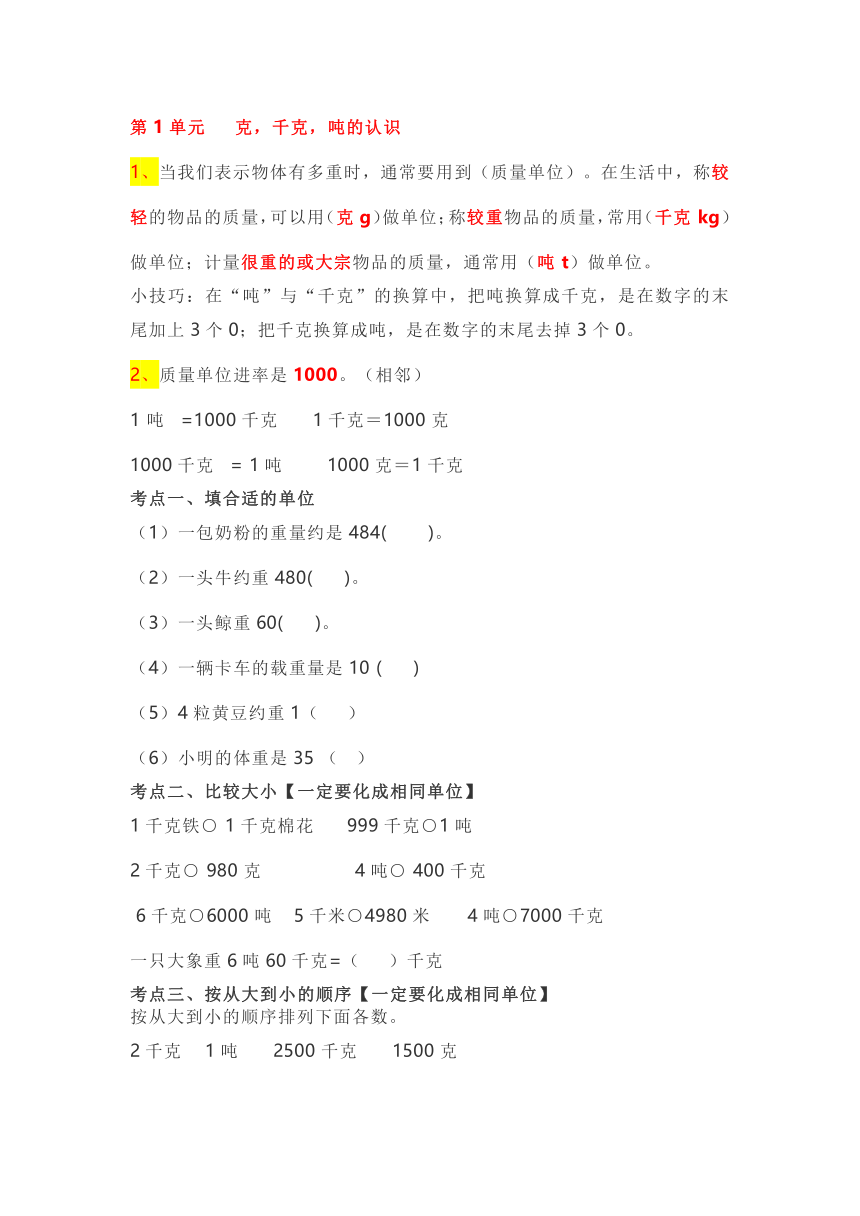 第 1 单元　　克，千克，吨的认识

1、当我们表示物体有多重时，通常要用到（质量单位）。在生活中，称较轻的物品的质量，可以用（克 g）做单位；称较重物品的质量，常用（千克 kg）做单位；计量很重的或大宗物品的质量，通常用（吨 t）做单位。

小技巧：在“吨”与“千克”的换算中，把吨换算成千克，是在数字的末尾加上 3 个 0；把千克换算成吨，是在数字的末尾去掉 3 个 0。

2、质量单位进率是 1000。（相邻）

1 吨　=1000 千克　　1 千克＝1000 克

1000 千克　= 1 吨　　1000 克＝1 千克

考点一、填合适的单位

（1）一包奶粉的重量约是 484(　　)。

（2）一头牛约重 480(　　)。

（3）一头鲸重 60(　　)。

（4）一辆卡车的载重量是 10 (　　)

（5）4 粒黄豆约重 1（　　）

（6）小明的体重是 35 （　）

考点二、比较大小【一定要化成相同单位】

1 千克铁○ 1 千克棉花　　999 千克○1 吨

2 千克○ 980 克　　　　4 吨○ 400 千克

6 千克○6000 吨　5 千米○4980 米　　4 吨○7000 千克

一只大象重 6 吨 60 千克=（　　）千克

考点三、按从大到小的顺序【一定要化成相同单位】

按从大到小的顺序排列下面各数。

2 千克　1 吨　　2500 千克　　1500 克